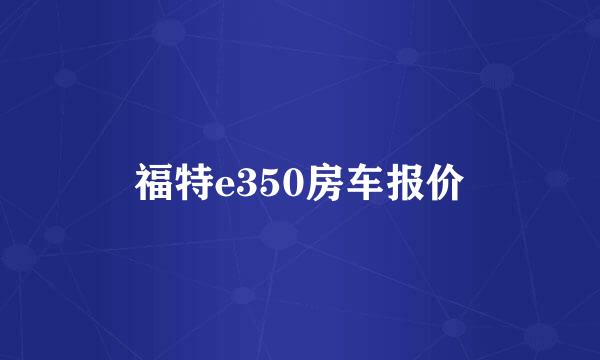 福特e350房车报价